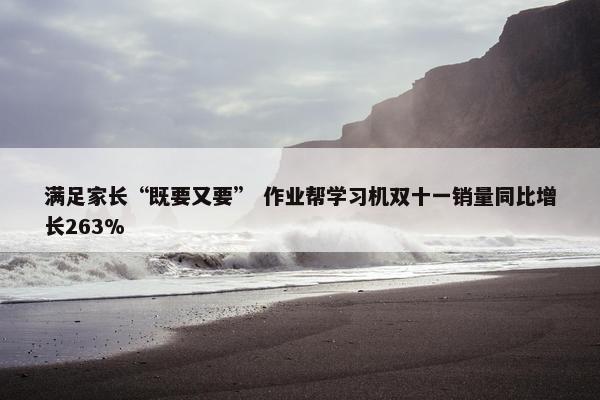 满足家长“既要又要” 作业帮学习机双十一销量同比增长263%